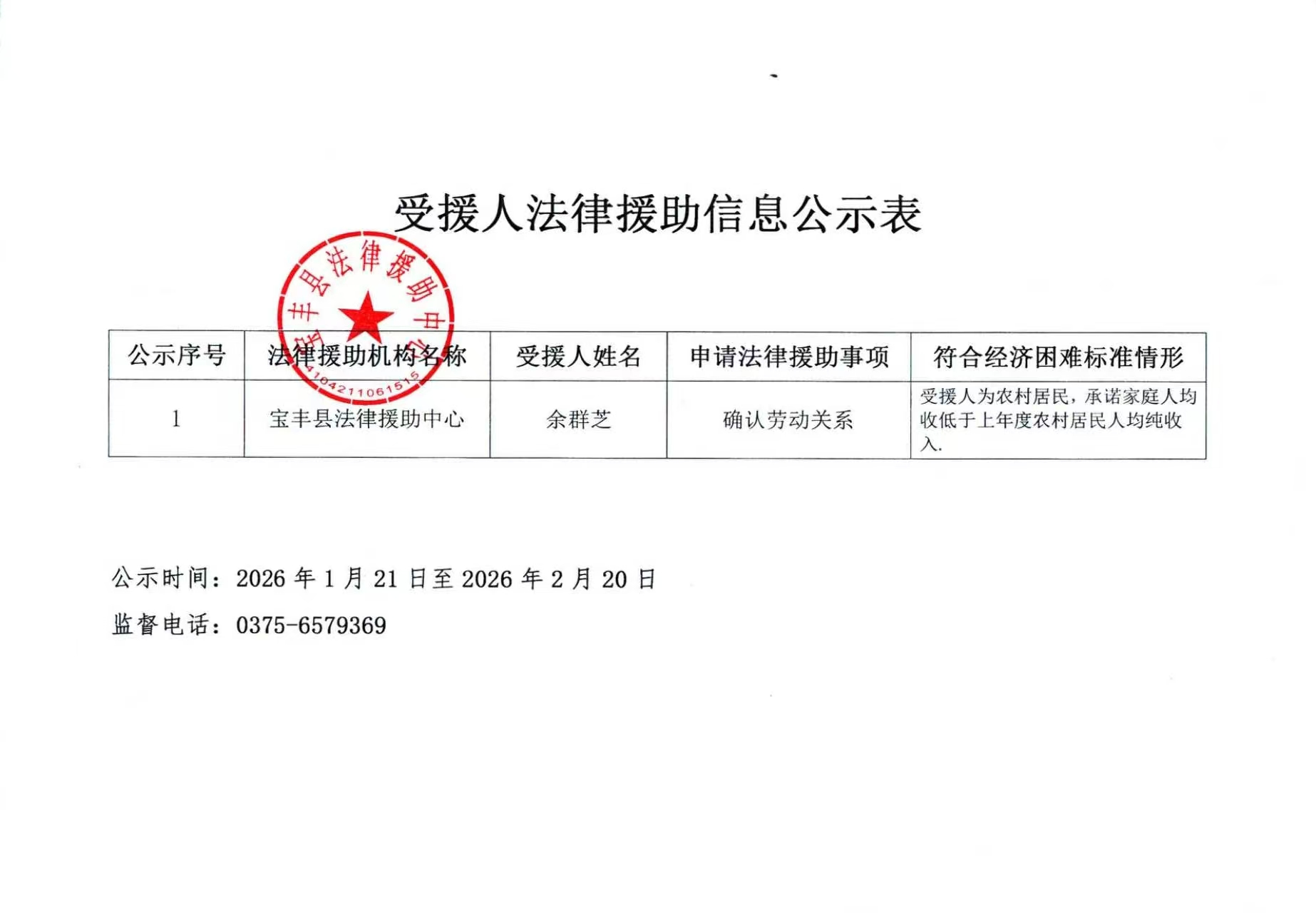 受援人法律援助信息公示表

宝丰县法律援助中心
4104211061515

| 公示序号 | 法律援助机构名称 | 受援人姓名 | 申请法律援助事项 | 符合经济困难标准情形 |
|---|---|---|---|---|
| 1 | 宝丰县法律援助中心 | 余群芝 | 确认劳动关系 | 受援人为农村居民，承诺家庭人均收低于上年度农村居民人均纯收入. |

公示时间：2026 年 1 月 21 日至 2026 年 2 月 20 日

监督电话：0375-6579369